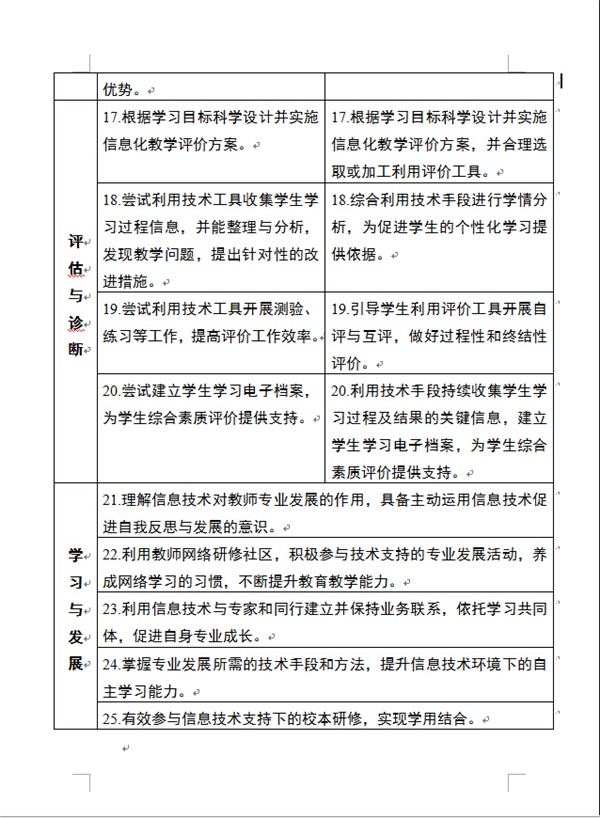 | | 优势。 | |
|---|---|---|
| 评估与诊断 | 17.根据学习目标科学设计并实施信息化教学评价方案。 | 17.根据学习目标科学设计并实施信息化教学评价方案，并合理选取或加工利用评价工具。 |
| | 18.尝试利用技术工具收集学生学习过程信息，并能整理与分析，发现教学问题，提出针对性的改进措施。 | 18.综合利用技术手段进行学情分析，为促进学生的个性化学习提供依据。 |
| | 19.尝试利用技术工具开展测验、练习等工作，提高评价工作效率。 | 19.引导学生利用评价工具开展自评与互评，做好过程性和终结性评价。 |
| | 20.尝试建立学生学习电子档案，为学生综合素质评价提供支持。 | 20.利用技术手段持续收集学生学习过程及结果的关键信息，建立学生学习电子档案，为学生综合素质评价提供支持。 |
| 学习与发展 | 21.理解信息技术对教师专业发展的作用，具备主动运用信息技术促进自我反思与发展的意识。 | |
| | 22.利用教师网络研修社区，积极参与技术支持的专业发展活动，养成网络学习的习惯，不断提升教育教学能力。 | |
| | 23.利用信息技术与专家和同行建立并保持业务联系，依托学习共同体，促进自身专业成长。 | |
| | 24.掌握专业发展所需的技术手段和方法，提升信息技术环境下的自主学习能力。 | |
| | 25.有效参与信息技术支持下的校本研修，实现学用结合。 | |